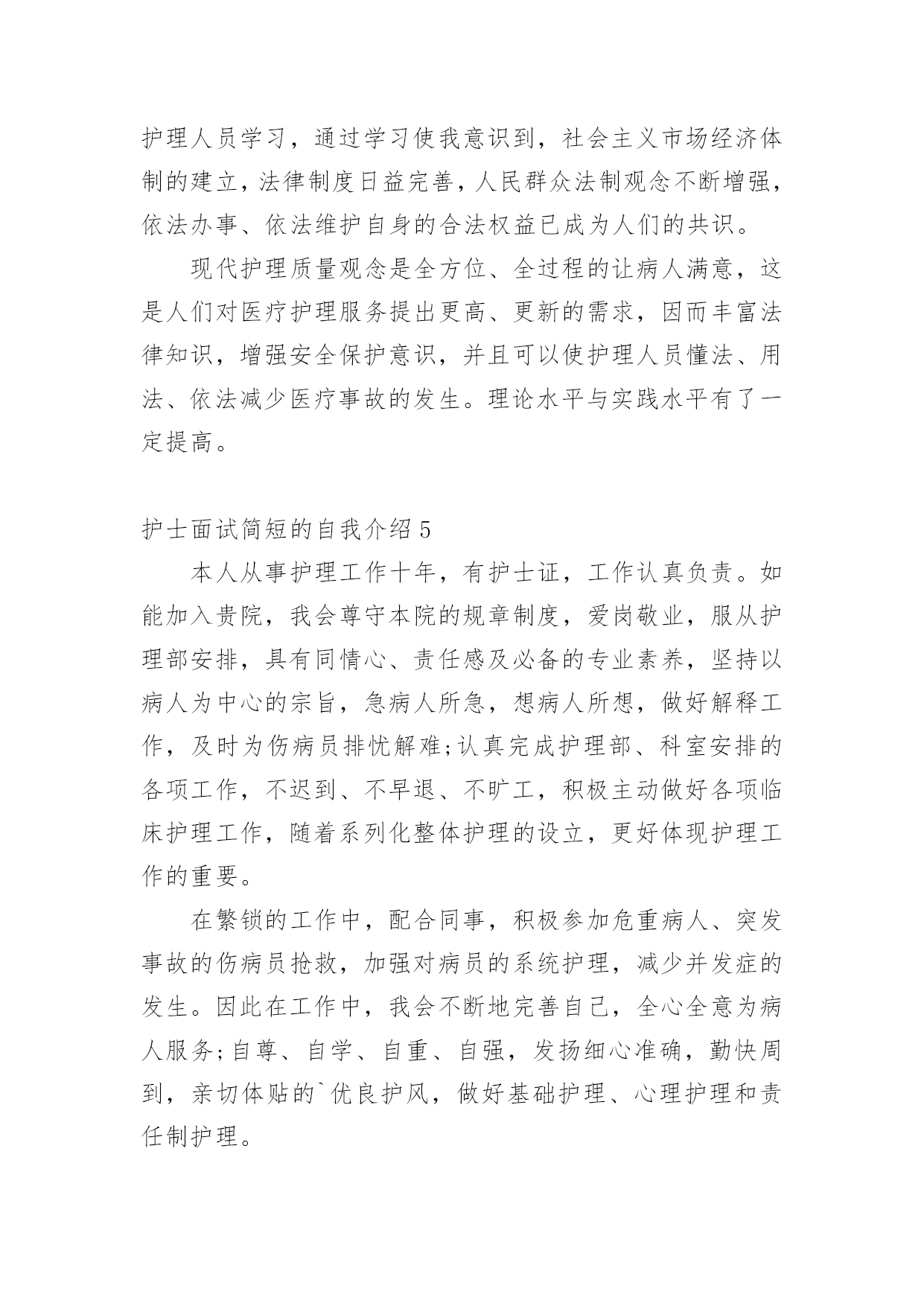 护理人员学习，通过学习使我意识到，社会主义市场经济体制的建立，法律制度日益完善，人民群众法制观念不断增强，依法办事、依法维护自身的合法权益已成为人们的共识。

现代护理质量观念是全方位、全过程的让病人满意，这是人们对医疗护理服务提出更高、更新的需求，因而丰富法律知识，增强安全保护意识，并且可以使护理人员懂法、用法、依法减少医疗事故的发生。理论水平与实践水平有了一定提高。

护士面试简短的自我介绍 5

本人从事护理工作十年，有护士证，工作认真负责。如能加入贵院，我会尊守本院的规章制度，爱岗敬业，服从护理部安排，具有同情心、责任感及必备的专业素养，坚持以病人为中心的宗旨，急病人所急，想病人所想，做好解释工作，及时为伤病员排忧解难;认真完成护理部、科室安排的各项工作，不迟到、不早退、不旷工，积极主动做好各项临床护理工作，随着系列化整体护理的设立，更好体现护理工作的重要。

在繁锁的工作中，配合同事，积极参加危重病人、突发事故的伤病员抢救，加强对病员的系统护理，减少并发症的发生。因此在工作中，我会不断地完善自己，全心全意为病人服务;自尊、自学、自重、自强，发扬细心准确，勤快周到，亲切体贴的`优良护风，做好基础护理、心理护理和责任制护理。